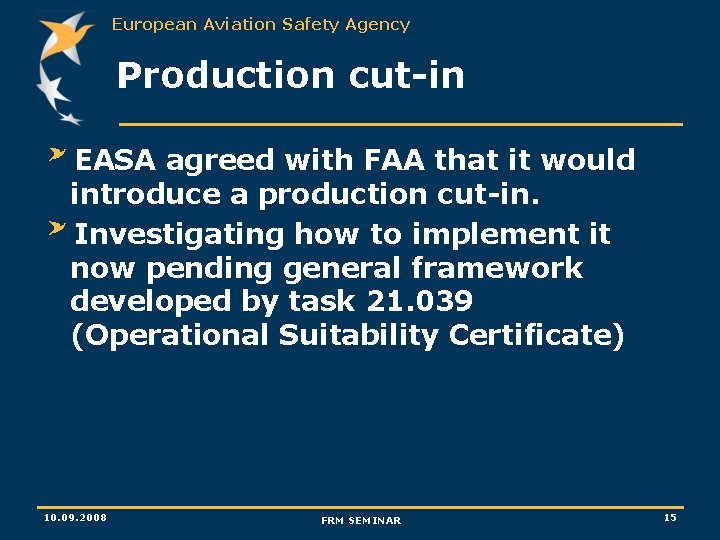 European Aviation Safety Agency

Production cut-in

EASA agreed with FAA that it would introduce a production cut-in.

Investigating how to implement it now pending general framework developed by task 21.039 (Operational Suitability Certificate)

10.09.2008

FRM SEMINAR

15